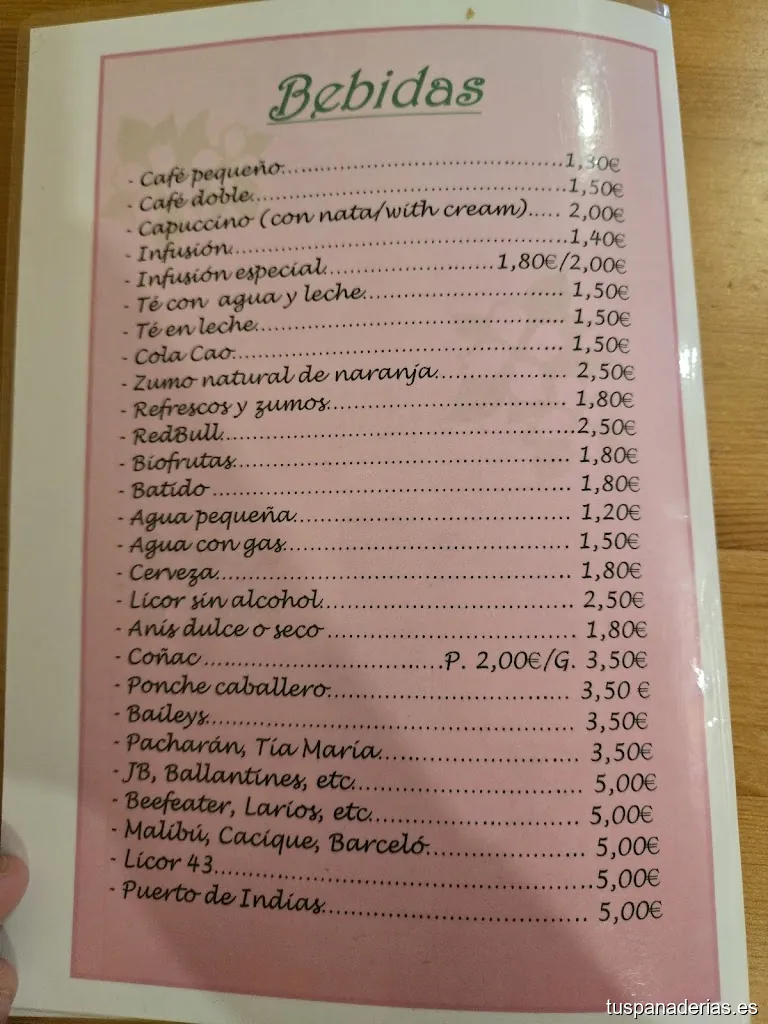 Bebidas

- Café pequeño 1,30€
- Café doble 1,50€
- Capuccino (con nata/with cream) 2,00€
- Infusión 1,40€
- Infusión especial 1,80€/2,00€
- Té con agua y leche 1,50€
- Té en leche 1,50€
- Cola Cao 1,50€
- Zumo natural de naranja 2,50€
- Refrescos y zumos 1,80€
- RedBull 2,50€
- Biofrutas 1,80€
- Batido 1,80€
- Agua pequeña 1,20€
- Agua con gas 1,50€
- Cerveza 1,80€
- Licor sin alcohol 2,50€
- Anís dulce o seco 1,80€
- Coñac P. 2,00€/G. 3,50€
- Ponche caballero 3,50 €
- Baileys 3,50€
- Pacharán, Tía María 3,50€
- JB, Ballantines, etc 5,00€
- Beefeater, Larios, etc 5,00€
- Malibú, Cacique, Barceló 5,00€
- Licor 43 5,00€
- Puerto de Indias 5,00€

tuspanaderias.es